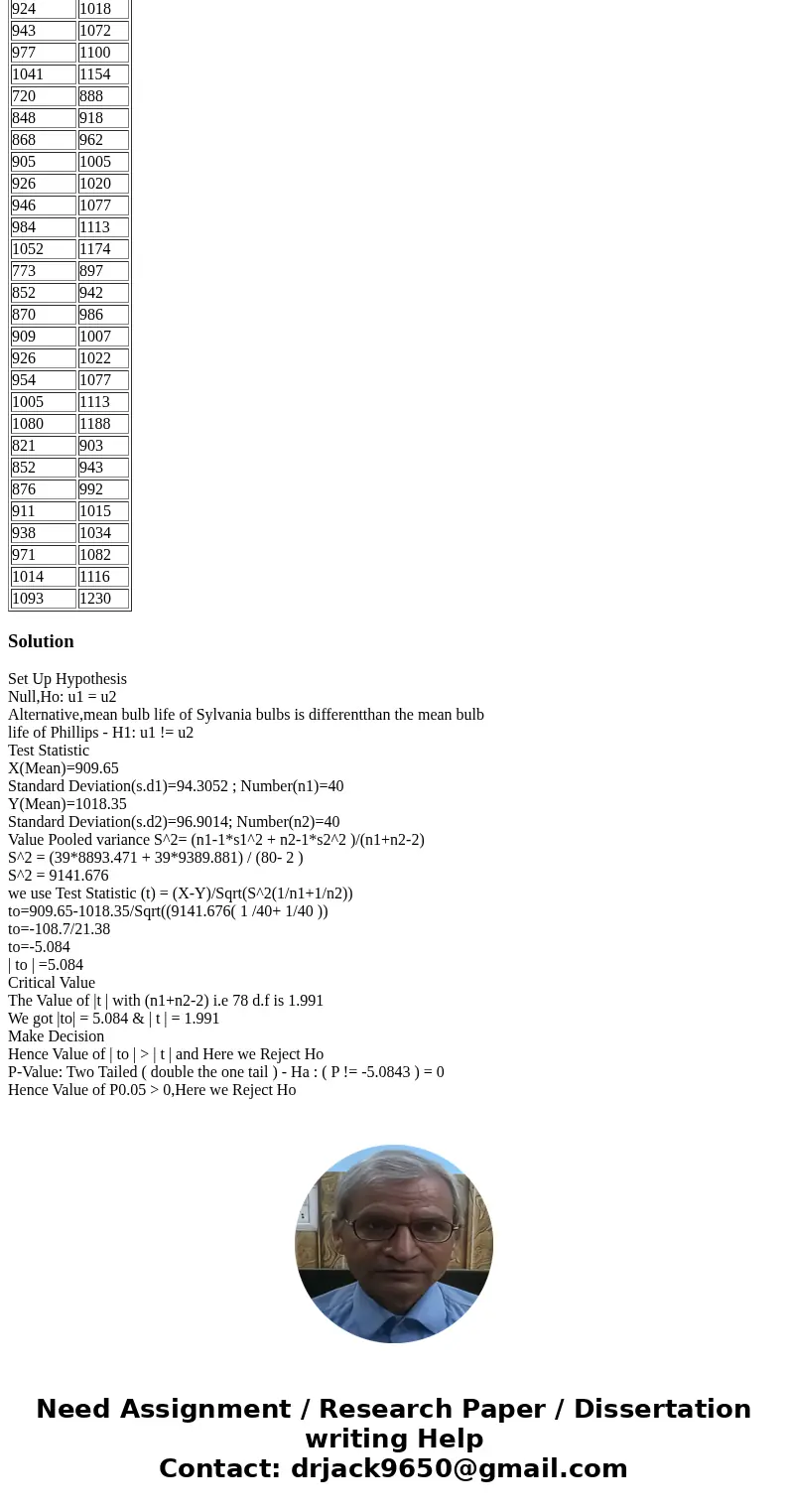 | 924 | 1018 |
|---|---|
| 943 | 1072 |
| 977 | 1100 |
| 1041 | 1154 |
| 720 | 888 |
| 848 | 918 |
| 868 | 962 |
| 905 | 1005 |
| 926 | 1020 |
| 946 | 1077 |
| 984 | 1113 |
| 1052 | 1174 |
| 773 | 897 |
| 852 | 942 |
| 870 | 986 |
| 909 | 1007 |
| 926 | 1022 |
| 954 | 1077 |
| 1005 | 1113 |
| 1080 | 1188 |
| 821 | 903 |
| 852 | 943 |
| 876 | 992 |
| 911 | 1015 |
| 938 | 1034 |
| 971 | 1082 |
| 1014 | 1116 |
| 1093 | 1230 |

Solution

Set Up Hypothesis
Null,Ho: u1 = u2
Alternative,mean bulb life of Sylvania bulbs is differentthan the mean bulb life of Phillips - H1: u1 != u2
Test Statistic
X(Mean)=909.65
Standard Deviation(s.d1)=94.3052 ; Number(n1)=40
Y(Mean)=1018.35
Standard Deviation(s.d2)=96.9014; Number(n2)=40
Value Pooled variance S^2= (n1-1*s1^2 + n2-1*s2^2 )/(n1+n2-2)
S^2 = (39*8893.471 + 39*9389.881) / (80- 2 )
S^2 = 9141.676
we use Test Statistic (t) = (X-Y)/Sqrt(S^2(1/n1+1/n2))
to=909.65-1018.35/Sqrt((9141.676( 1 /40+ 1/40 ))
to=-108.7/21.38
to=-5.084
| to | =5.084
Critical Value
The Value of |t | with (n1+n2-2) i.e 78 d.f is 1.991
We got |to| = 5.084 & | t | = 1.991
Make Decision
Hence Value of | to | > | t | and Here we Reject Ho
P-Value: Two Tailed ( double the one tail ) - Ha : ( P != -5.0843 ) = 0
Hence Value of P0.05 > 0,Here we Reject Ho

Need Assignment / Research Paper / Dissertation writing Help
Contact: drjack9650@gmail.com